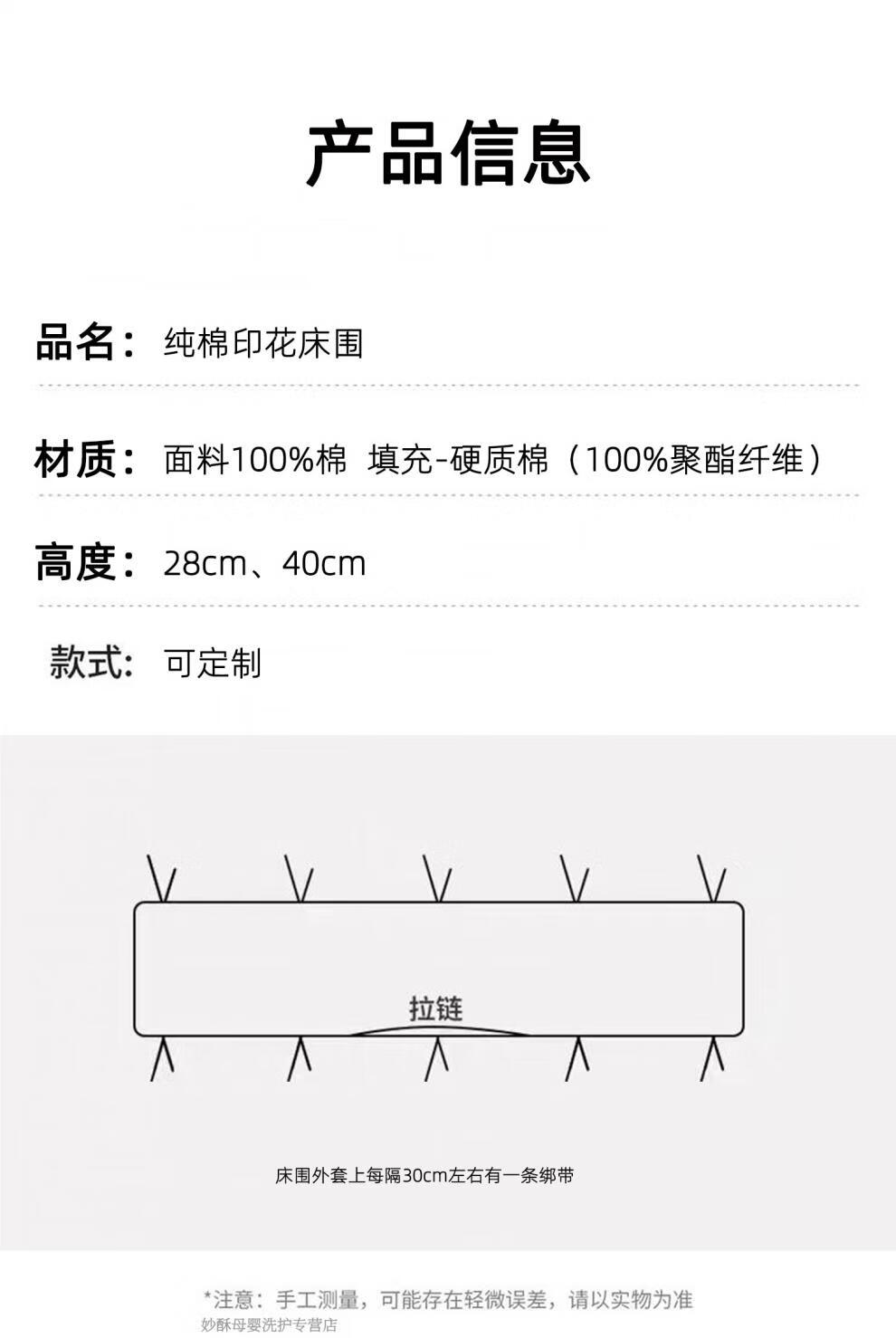 产品信息

品名：纯棉印花床围

材质：面料100%棉 填充-硬质棉（100%聚酯纤维）

高度：28cm、40cm

款式：可定制

拉链

床围外套上每隔30cm左右有一条绑带

*注意：手工测量，可能存在轻微误差，请以实物为准
妙酥母婴洗护专营店